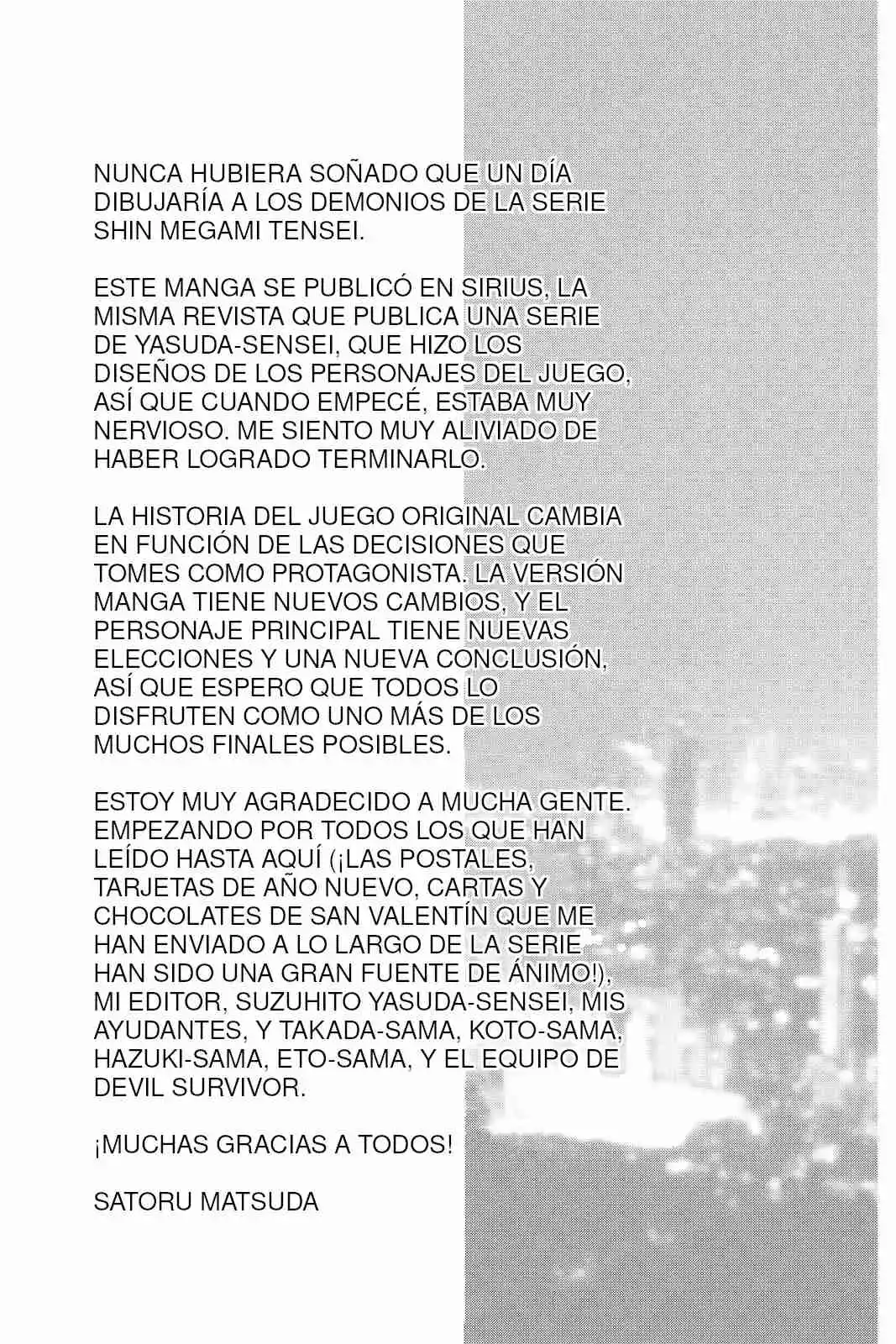 NUNCA HUBIERA SOÑADO QUE UN DÍA DIBUJARÍA A LOS DEMONIOS DE LA SERIE SHIN MEGAMI TENSEI.

ESTE MANGA SE PUBLICÓ EN SIRIUS, LA MISMA REVISTA QUE PUBLICA UNA SERIE DE YASUDA-SENSEI, QUE HIZO LOS DISEÑOS DE LOS PERSONAJES DEL JUEGO, ASÍ QUE CUANDO EMPECÉ, ESTABA MUY NERVIOSO. ME SIENTO MUY ALIVIADO DE HABER LOGRADO TERMINARLO.

LA HISTORIA DEL JUEGO ORIGINAL CAMBIA EN FUNCIÓN DE LAS DECISIONES QUE TOMES COMO PROTAGONISTA. LA VERSIÓN MANGA TIENE NUEVOS CAMBIOS, Y EL PERSONAJE PRINCIPAL TIENE NUEVAS ELECCIONES Y UNA NUEVA CONCLUSIÓN, ASÍ QUE ESPERO QUE TODOS LO DISFRUTEN COMO UNO MÁS DE LOS MUCHOS FINALES POSIBLES.

ESTOY MUY AGRADECIDO A MUCHA GENTE. EMPEZANDO POR TODOS LOS QUE HAN LEÍDO HASTA AQUÍ (¡LAS POSTALES, TARJETAS DE AÑO NUEVO, CARTAS Y CHOCOLATES DE SAN VALENTÍN QUE ME HAN ENVIADO A LO LARGO DE LA SERIE HAN SIDO UNA GRAN FUENTE DE ÁNIMO!), MI EDITOR, SUZUHITO YASUDA-SENSEI, MIS AYUDANTES, Y TAKADA-SAMA, KOTO-SAMA, HAZUKI-SAMA, ETO-SAMA, Y EL EQUIPO DE DEVIL SURVIVOR.

¡MUCHAS GRACIAS A TODOS!

SATORU MATSUDA